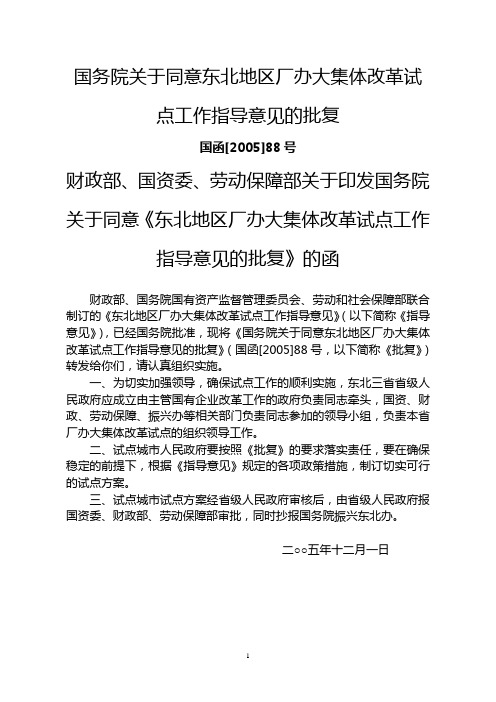 国务院关于同意东北地区厂办大集体改革试点工作指导意见的批复

国函[2005]88 号

财政部、国资委、劳动保障部关于印发国务院关于同意《东北地区厂办大集体改革试点工作指导意见的批复》的函

财政部、国务院国有资产监督管理委员会、劳动和社会保障部联合制订的《东北地区厂办大集体改革试点工作指导意见》(以下简称《指导意见》),已经国务院批准,现将《国务院关于同意东北地区厂办大集体改革试点工作指导意见的批复》(国函[2005]88 号,以下简称《批复》)转发给你们,请认真组织实施。

一、为切实加强领导,确保试点工作的顺利实施,东北三省省级人民政府应成立由主管国有企业改革工作的政府负责同志牵头,国资、财政、劳动保障、振兴办等相关部门负责同志参加的领导小组,负责本省厂办大集体改革试点的组织领导工作。

二、试点城市人民政府要按照《批复》的要求落实责任,要在确保稳定的前提下,根据《指导意见》规定的各项政策措施,制订切实可行的试点方案。

三、试点城市试点方案经省级人民政府审核后,由省级人民政府报国资委、财政部、劳动保障部审批,同时抄报国务院振兴东北办。

二○○五年十二月一日

1